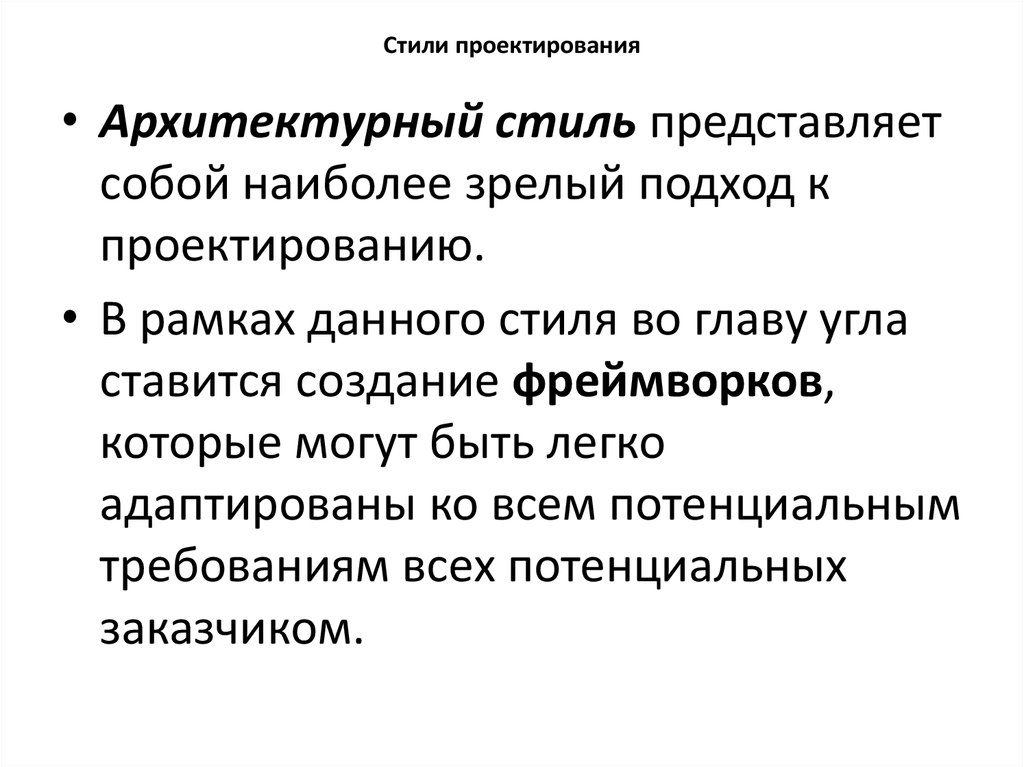 Стили проектирования

• Архитектурный стиль представляет собой наиболее зрелый подход к проектированию.

• В рамках данного стиля во главу угла ставится создание фреймворков, которые могут быть легко адаптированы ко всем потенциальным требованиям всех потенциальных заказчиком.